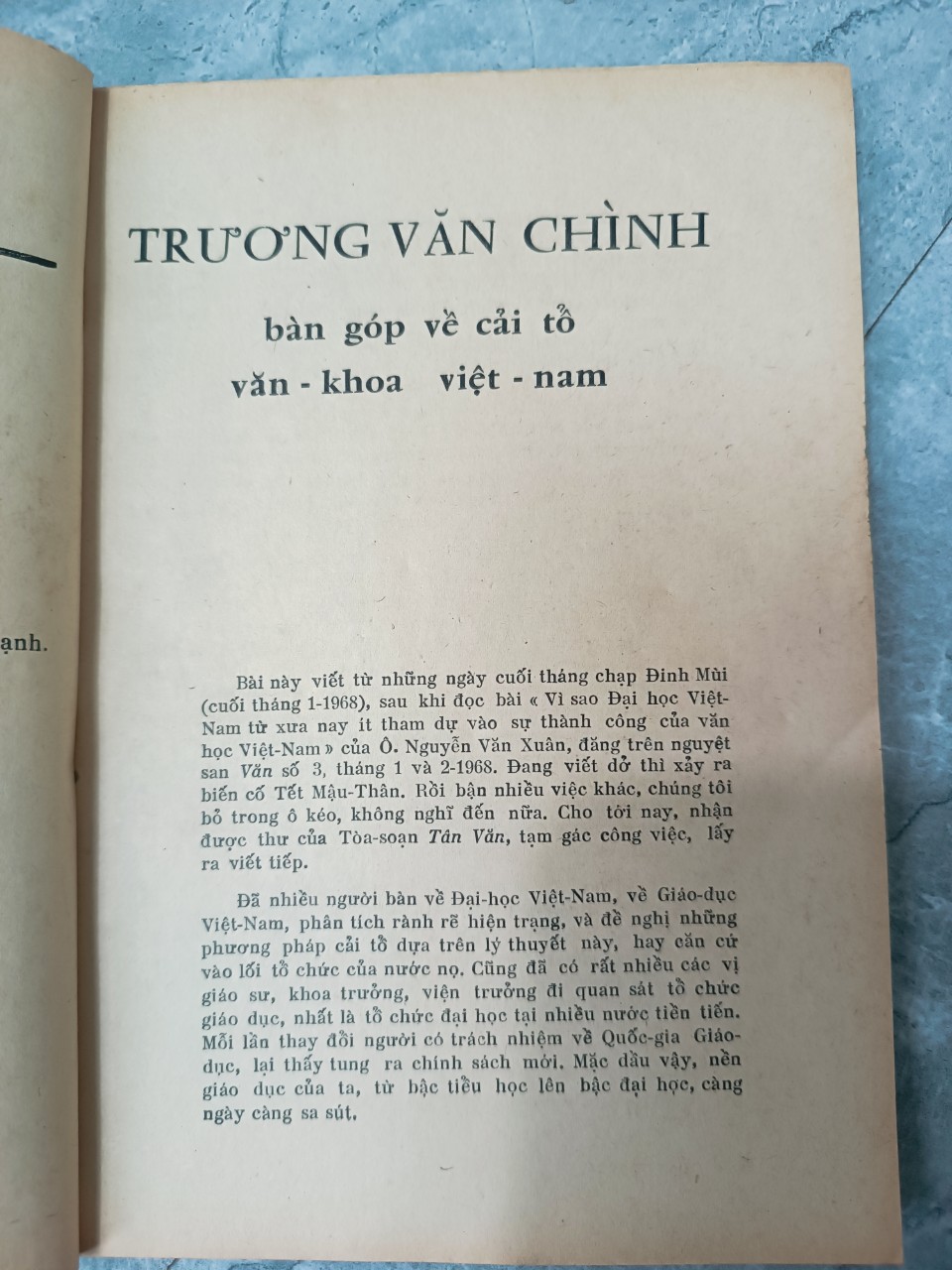 ạnh.

TRƯƠNG VĂN CHÌNH

bàn góp về cải tổ
văn - khoa việt - nam

Bài này viết từ những ngày cuối tháng chạp Đinh Mùi (cuối tháng 1-1968), sau khi đọc bài « Vì sao Đại học Việt-Nam từ xưa nay ít tham dự vào sự thành công của văn học Việt-Nam » của Ô. Nguyễn Văn Xuân, đăng trên nguyệt san Văn số 3, tháng 1 và 2-1968. Đang viết dở thì xảy ra biến cố Tết Mậu-Thân. Rồi bận nhiều việc khác, chúng tôi bỏ trong ô kéo, không nghĩ đến nữa. Cho tới nay, nhận được thư của Tòa-soạn Tân Văn, tạm gác công việc, lấy ra viết tiếp.

Đã nhiều người bàn về Đại-học Việt-Nam, về Giáo-dục Việt-Nam, phân tích rành rẽ hiện trạng, và đề nghị những phương pháp cải tổ dựa trên lý thuyết này, hay căn cứ vào lối tổ chức của nước nọ. Cũng đã có rất nhiều các vị giáo sư, khoa trưởng, viện trưởng đi quan sát tổ chức giáo dục, nhất là tổ chức đại học tại nhiều nước tiền tiến. Mỗi lần thay đổi người có trách nhiệm về Quốc-gia Giáo-dục, lại thấy tung ra chính sách mới. Mặc dầu vậy, nền giáo dục của ta, từ bậc tiểu học lên bậc đại học, càng ngày càng sa sút.